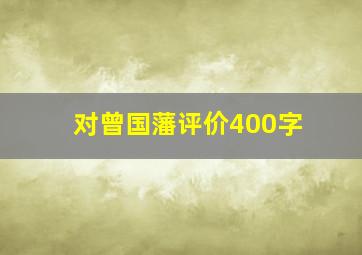 对曾国藩评价400字